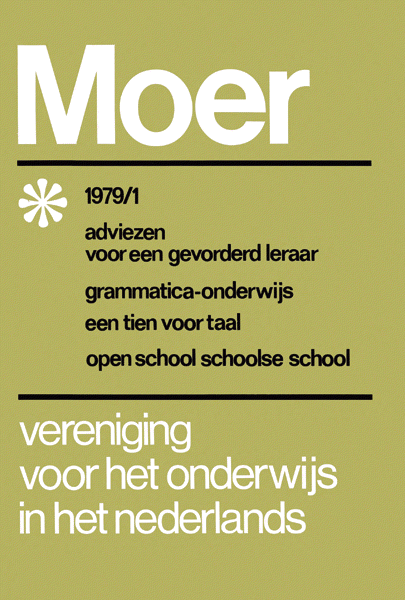 Moer

1979/1

adviezen
voor een gevorderd leraar

grammatica-onderwijs

een tien voor taal

open school schoolse school

vereniging
voor het onderwijs
in het nederlands